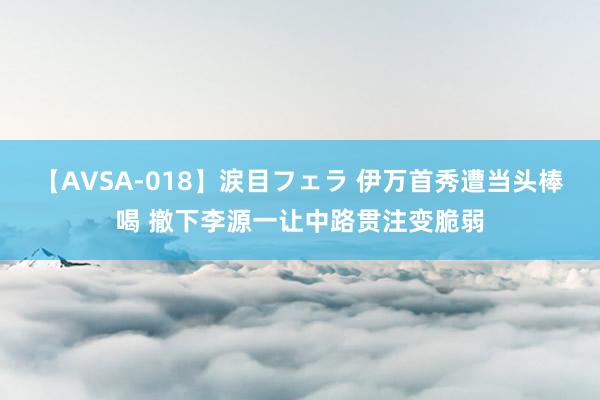 【AVSA-018】涙目フェラ 伊万首秀遭当头棒喝 撤下李源一让中路贯注变脆弱